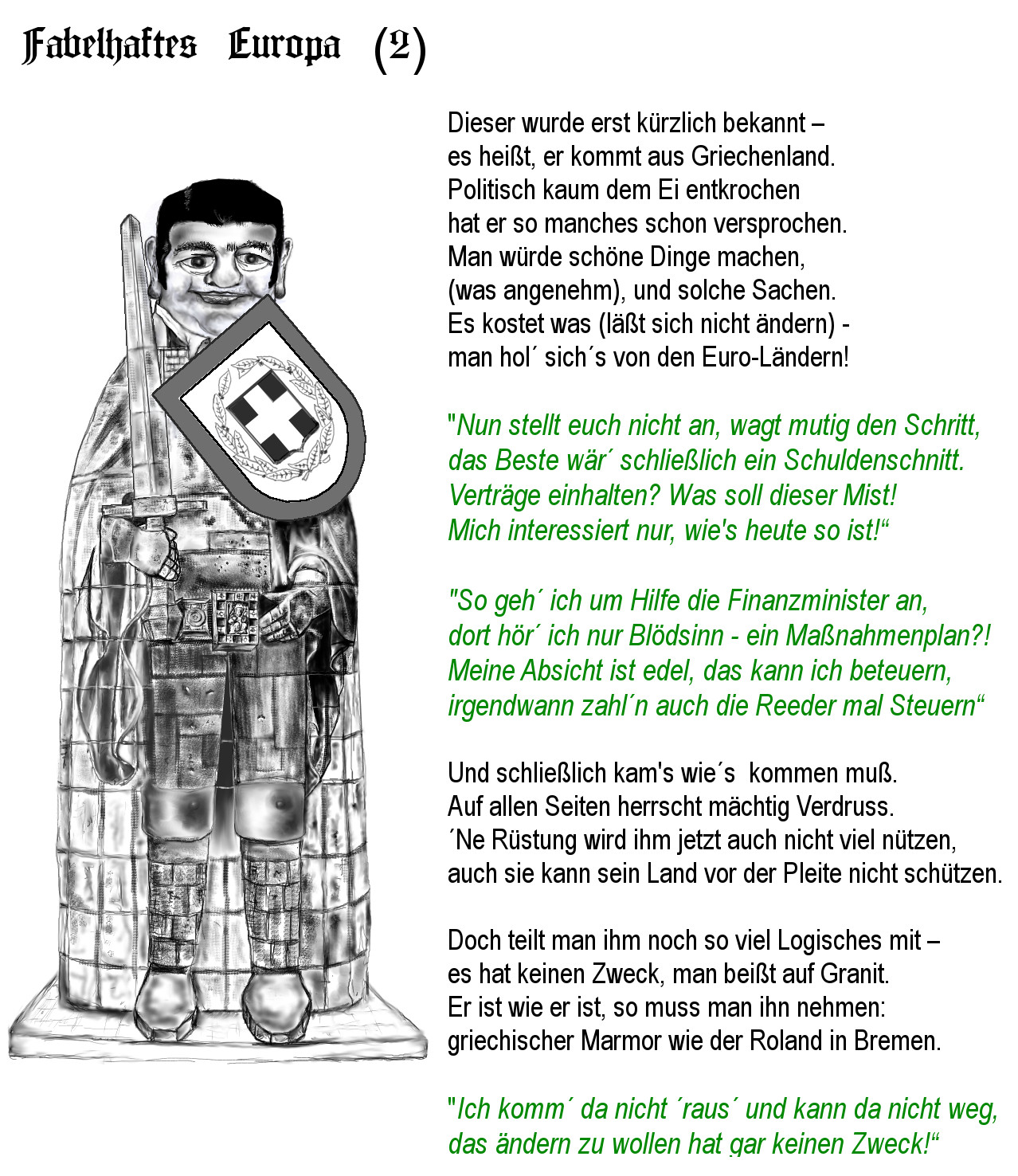 Fabelhaftes Europa (2)

Dieser wurde erst kürzlich bekannt –
es heißt, er kommt aus Griechenland.
Politisch kaum dem Ei entkrochen
hat er so manches schon versprochen.
Man würde schöne Dinge machen,
(was angenehm), und solche Sachen.
Es kostet was (läßt sich nicht ändern) -
man hol´ sich´s von den Euro-Ländern!

"Nun stellt euch nicht an, wagt mutig den Schritt,
das Beste wär´ schließlich ein Schuldenschnitt.
Verträge einhalten? Was soll dieser Mist!
Mich interessiert nur, wie's heute so ist!“

"So geh´ ich um Hilfe die Finanzminister an,
dort hör´ ich nur Blödsinn - ein Maßnahmenplan?!
Meine Absicht ist edel, das kann ich beteuern,
irgendwann zahl´n auch die Reeder mal Steuern“

Und schließlich kam's wie´s kommen muß.
Auf allen Seiten herrscht mächtig Verdruss.
´Ne Rüstung wird ihm jetzt auch nicht viel nützen,
auch sie kann sein Land vor der Pleite nicht schützen.

Doch teilt man ihm noch so viel Logisches mit –
es hat keinen Zweck, man beißt auf Granit.
Er ist wie er ist, so muss man ihn nehmen:
griechischer Marmor wie der Roland in Bremen.

"Ich komm´ da nicht ´raus´ und kann da nicht weg,
das ändern zu wollen hat gar keinen Zweck!“